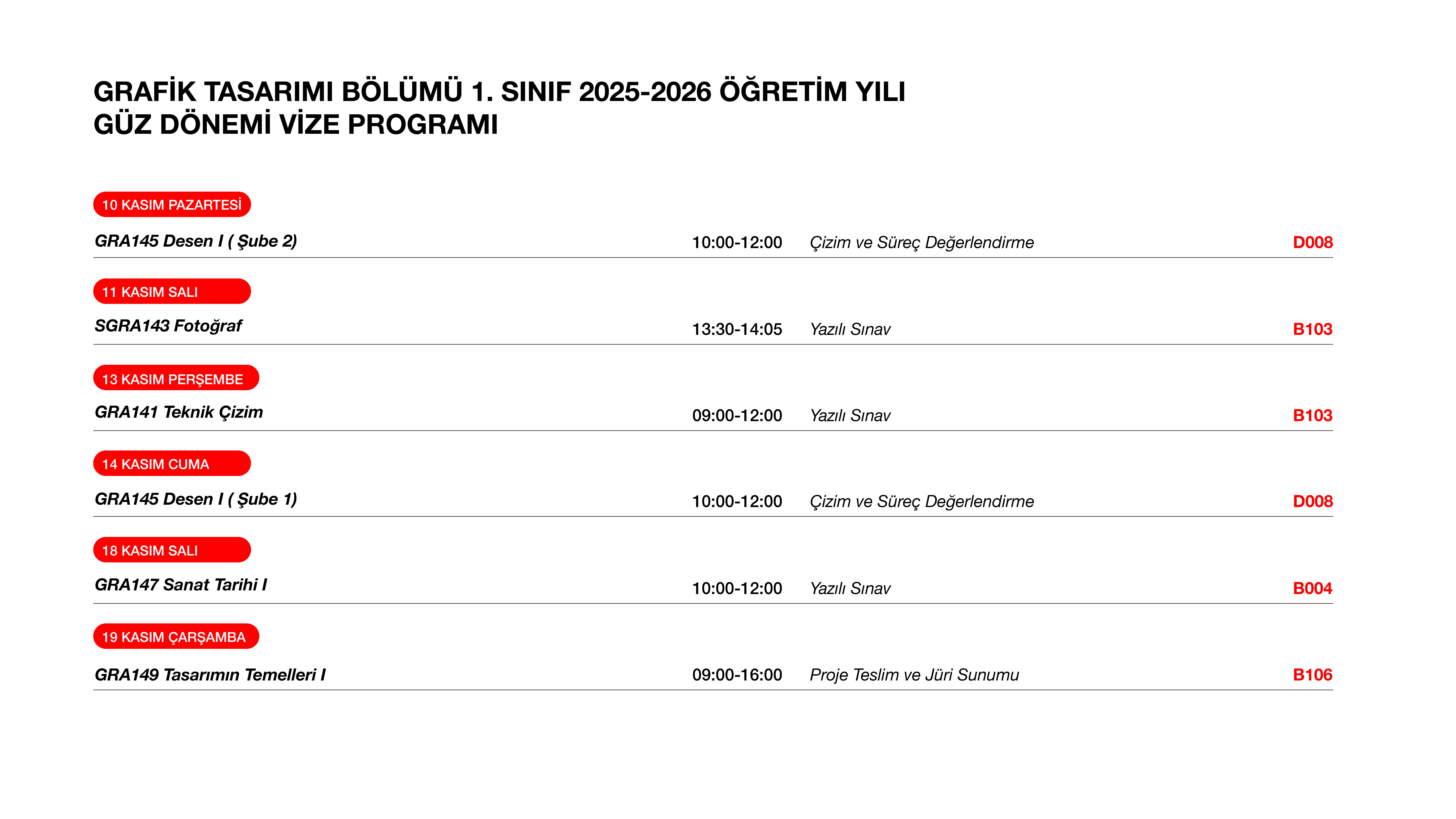 GRAFİK TASARIMI BÖLÜMÜ 1. SINIF 2025-2026 ÖĞRETİM YILI
GÜZ DÖNEMİ VİZE PROGRAMI

10 KASIM PAZARTESİ

GRA145 Desen I ( Şube 2) 10:00-12:00 Çizim ve Süreç Değerlendirme D008

11 KASIM SALI

SGRA143 Fotoğraf 13:30-14:05 Yazılı Sınav B103

13 KASIM PERŞEMBE

GRA141 Teknik Çizim 09:00-12:00 Yazılı Sınav B103

14 KASIM CUMA

GRA145 Desen I ( Şube 1) 10:00-12:00 Çizim ve Süreç Değerlendirme D008

18 KASIM SALI

GRA147 Sanat Tarihi I 10:00-12:00 Yazılı Sınav B004

19 KASIM ÇARŞAMBA

GRA149 Tasarımın Temelleri I 09:00-16:00 Proje Teslim ve Jüri Sunumu B106